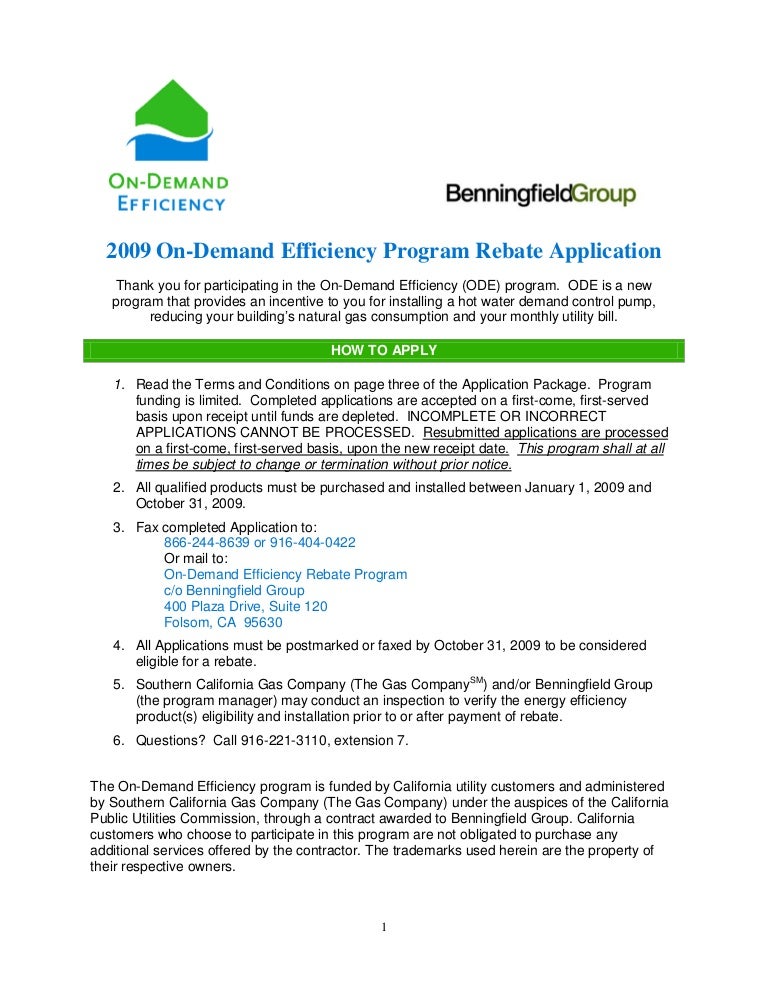 ON-DEMAND EFFICIENCY

BenningfieldGroup

2009 On-Demand Efficiency Program Rebate Application

Thank you for participating in the On-Demand Efficiency (ODE) program. ODE is a new program that provides an incentive to you for installing a hot water demand control pump, reducing your building's natural gas consumption and your monthly utility bill.

HOW TO APPLY

1. Read the Terms and Conditions on page three of the Application Package. Program funding is limited. Completed applications are accepted on a first-come, first-served basis upon receipt until funds are depleted. INCOMPLETE OR INCORRECT APPLICATIONS CANNOT BE PROCESSED. Resubmitted applications are processed on a first-come, first-served basis, upon the new receipt date. This program shall at all times be subject to change or termination without prior notice.

2. All qualified products must be purchased and installed between January 1, 2009 and October 31, 2009.

3. Fax completed Application to:
866-244-8639 or 916-404-0422
Or mail to:
On-Demand Efficiency Rebate Program
c/o Benningfield Group
400 Plaza Drive, Suite 120
Folsom, CA 95630

4. All Applications must be postmarked or faxed by October 31, 2009 to be considered eligible for a rebate.

5. Southern California Gas Company (The Gas Company$^{SM}$) and/or Benningfield Group (the program manager) may conduct an inspection to verify the energy efficiency product(s) eligibility and installation prior to or after payment of rebate.

6. Questions? Call 916-221-3110, extension 7.

The On-Demand Efficiency program is funded by California utility customers and administered by Southern California Gas Company (The Gas Company) under the auspices of the California Public Utilities Commission, through a contract awarded to Benningfield Group. California customers who choose to participate in this program are not obligated to purchase any additional services offered by the contractor. The trademarks used herein are the property of their respective owners.

1